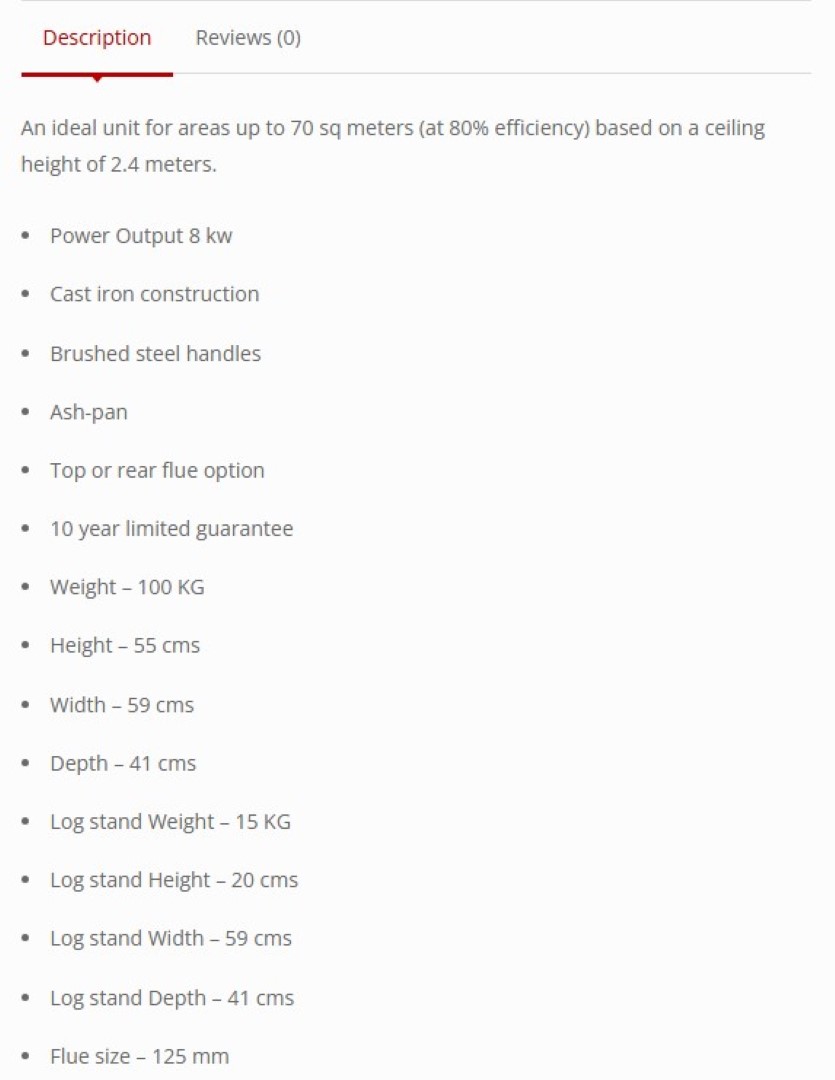 Description Reviews (0)

An ideal unit for areas up to 70 sq meters (at 80% efficiency) based on a ceiling height of 2.4 meters.

- Power Output 8 kw
- Cast iron construction
- Brushed steel handles
- Ash-pan
- Top or rear flue option
- 10 year limited guarantee
- Weight – 100 KG
- Height – 55 cms
- Width – 59 cms
- Depth – 41 cms
- Log stand Weight – 15 KG
- Log stand Height – 20 cms
- Log stand Width – 59 cms
- Log stand Depth – 41 cms
- Flue size – 125 mm